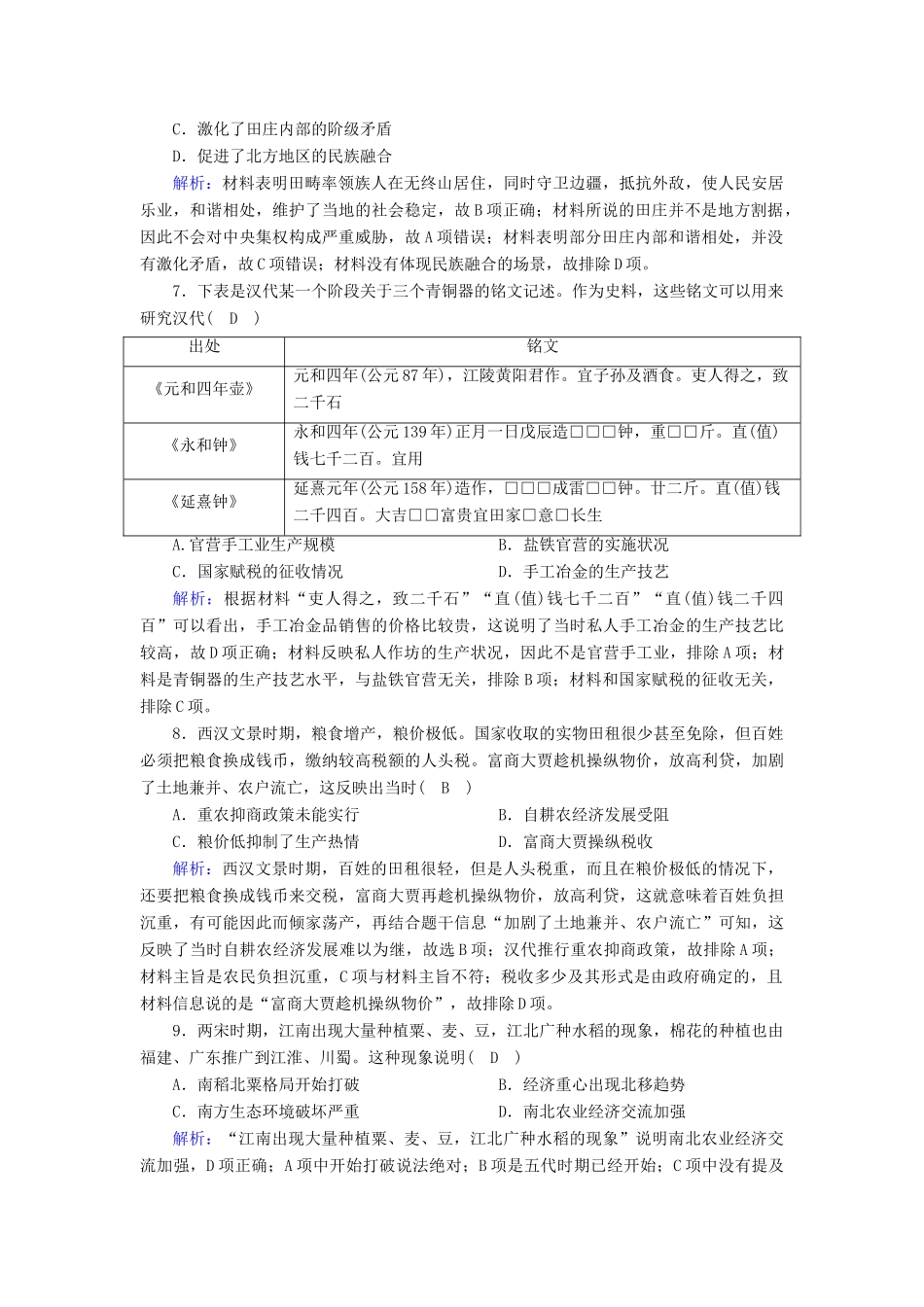 C．激化了田庄内部的阶级矛盾
D．促进了北方地区的民族融合
解析：材料表明田畴率领族人在无终山居住，同时守卫边疆，抵抗外敌，使人民安居乐业，和谐相处，维护了当地的社会稳定，故B项正确；材料所说的田庄并不是地方割据，因此不会对中央集权构成严重威胁，故A项错误；材料表明部分田庄内部和谐相处，并没有激化矛盾，故C项错误；材料没有体现民族融合的场景，故排除D项。

7．下表是汉代某一个阶段关于三个青铜器的铭文记述。作为史料，这些铭文可以用来研究汉代（ D ）

| 出处 | 铭文 |
|---|---|
| 《元和四年壶》 | 元和四年(公元87年)，江陵黄阳君作。宜子孙及酒食。吏人得之，致二千石 |
| 《永和钟》 | 永和四年(公元139年)正月一日戊辰造□□□钟，重□□斤。直(值)钱七千二百。宜用 |
| 《延熹钟》 | 延熹元年(公元158年)造作，□□□成雷□□钟。廿二斤。直(值)钱二千四百。大吉□□富贵宜田家□意□长生 |

A.官营手工业生产规模　　B．盐铁官营的实施状况
C．国家赋税的征收情况　　D．手工冶金的生产技艺
解析：根据材料“吏人得之，致二千石”“直(值)钱七千二百”“直(值)钱二千四百”可以看出，手工冶金品销售的价格比较贵，这说明了当时私人手工冶金的生产技艺比较高，故D项正确；材料反映私人作坊的生产状况，因此不是官营手工业，排除A项；材料是青铜器的生产技艺水平，与盐铁官营无关，排除B项；材料和国家赋税的征收无关，排除C项。

8．西汉文景时期，粮食增产，粮价极低。国家收取的实物田租很少甚至免除，但百姓必须把粮食换成钱币，缴纳较高税额的人头税。富商大贾趁机操纵物价，放高利贷，加剧了土地兼并、农户流亡，这反映出当时（ B ）
A．重农抑商政策未能实行　　B．自耕农经济发展受阻
C．粮价低抑制了生产热情　　D．富商大贾操纵税收
解析：西汉文景时期，百姓的田租很轻，但是人头税重，而且在粮价极低的情况下，还要把粮食换成钱币来交税，富商大贾再趁机操纵物价，放高利贷，这就意味着百姓负担沉重，有可能因此而倾家荡产，再结合题干信息“加剧了土地兼并、农户流亡”可知，这反映了当时自耕农经济发展难以为继，故选B项；汉代推行重农抑商政策，故排除A项；材料主旨是农民负担沉重，C项与材料主旨不符；税收多少及其形式是由政府确定的，且材料信息说的是“富商大贾趁机操纵物价”，故排除D项。

9．两宋时期，江南出现大量种植粟、麦、豆，江北广种水稻的现象，棉花的种植也由福建、广东推广到江淮、川蜀。这种现象说明（ D ）
A．南稻北粟格局开始打破　　B．经济重心出现北移趋势
C．南方生态环境破坏严重　　D．南北农业经济交流加强
解析：“江南出现大量种植粟、麦、豆，江北广种水稻的现象”说明南北农业经济交流加强，D项正确；A项中开始打破说法绝对；B项是五代时期已经开始；C项中没有提及